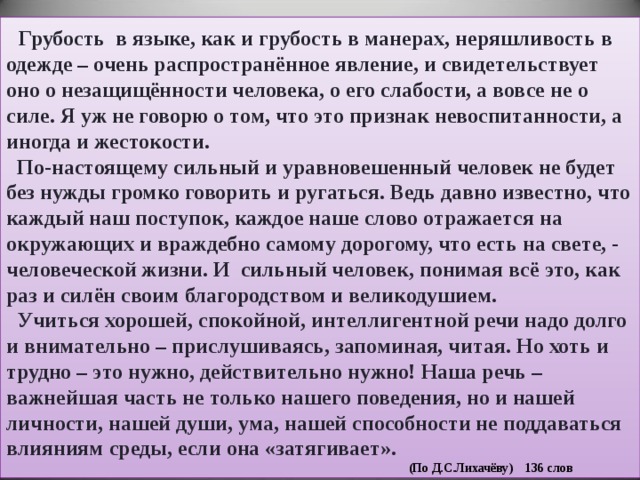 Грубость в языке, как и грубость в манерах, неряшливость в одежде – очень распространённое явление, и свидетельствует оно о незащищённости человека, о его слабости, а вовсе не о силе. Я уж не говорю о том, что это признак невоспитанности, а иногда и жестокости.

По-настоящему сильный и уравновешенный человек не будет без нужды громко говорить и ругаться. Ведь давно известно, что каждый наш поступок, каждое наше слово отражается на окружающих и враждебно самому дорогому, что есть на свете, - человеческой жизни. И сильный человек, понимая всё это, как раз и силён своим благородством и великодушием.

Учиться хорошей, спокойной, интеллигентной речи надо долго и внимательно – прислушиваясь, запоминая, читая. Но хоть и трудно – это нужно, действительно нужно! Наша речь – важнейшая часть не только нашего поведения, но и нашей личности, нашей души, ума, нашей способности не поддаваться влияниям среды, если она «затягивает».

(По Д.С.Лихачёву) 136 слов